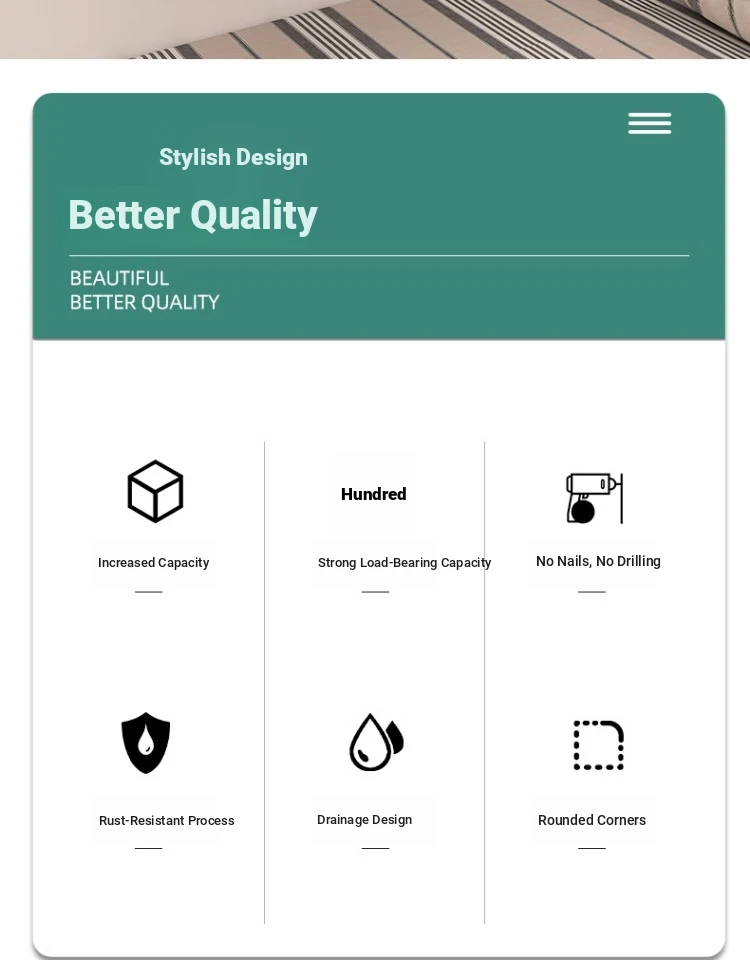 Stylish Design

Better Quality

BEAUTIFUL
BETTER QUALITY

Increased Capacity

Hundred

Strong Load-Bearing Capacity

No Nails, No Drilling

Rust-Resistant Process

Drainage Design

Rounded Corners